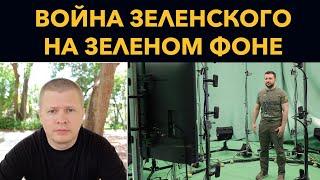 ВОЙНА ЗЕЛЕНСКОГО НА ЗЕЛЕНОМ ФОНЕ